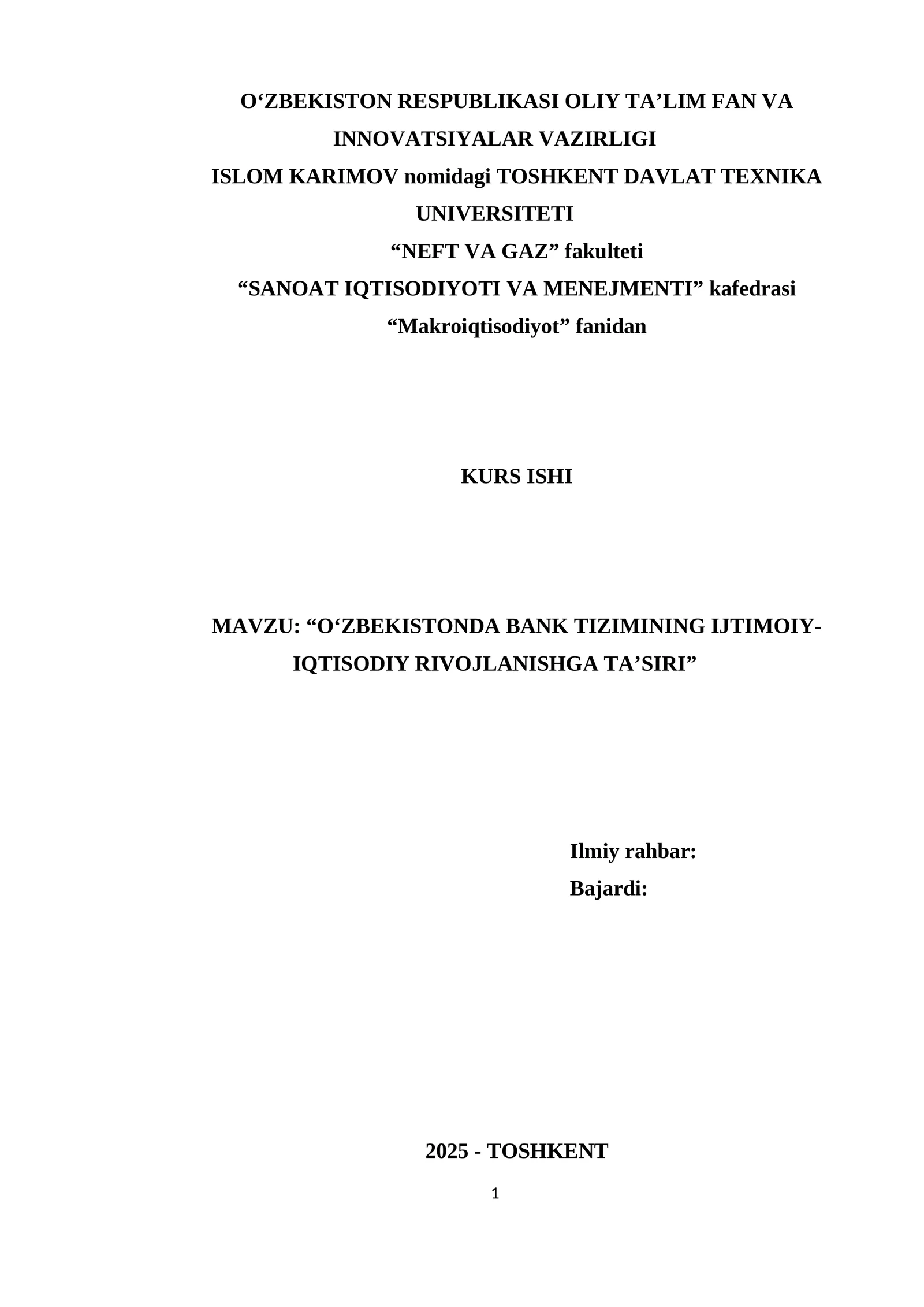 O‘ZBEKISTON RESPUBLIKASI OLIY TA’LIM FAN VA INNOVATSIYALAR VAZIRLIGI
ISLOM KARIMOV nomidagi TOSHKENT DAVLAT TEXNIKA UNIVERSITETI
“NEFT VA GAZ” fakulteti
“SANOAT IQTISODIYOTI VA MENEJMENTI” kafedrasi
“Makroiqtisodiyot” fanidan

KURS ISHI

MAVZU: “O‘ZBEKISTONDA BANK TIZIMINING IJTIMOIY-IQTISODIY RIVOJLANISHGA TA’SIRI”

Ilmiy rahbar:
Bajardi:

2025 - TOSHKENT

1